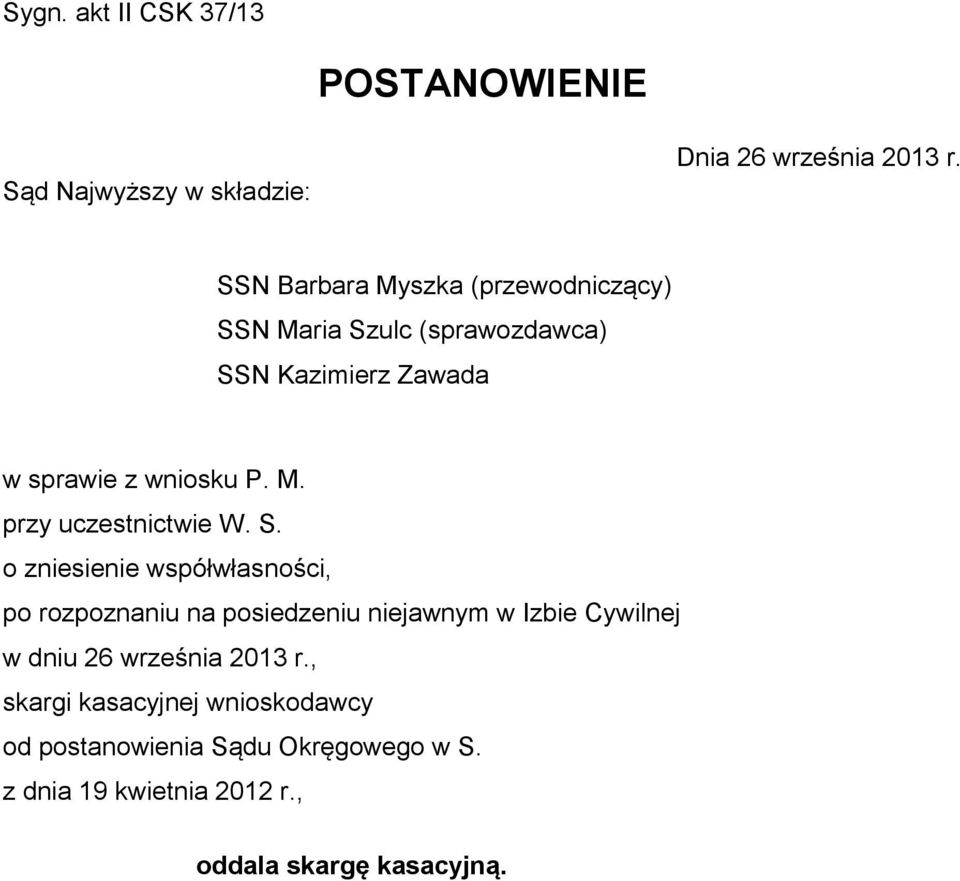 Sygn. akt II CSK 37/13

POSTANOWIENIE

Dnia 26 września 2013 r.

Sąd Najwyższy w składzie:

SSN Barbara Myszka (przewodniczący)
SSN Maria Szulc (sprawozdawca)
SSN Kazimierz Zawada

w sprawie z wniosku P. M.
przy uczestnictwie W. S.
o zniesienie współwłasności,
po rozpoznaniu na posiedzeniu niejawnym w Izbie Cywilnej
w dniu 26 września 2013 r.,
skargi kasacyjnej wnioskodawcy
od postanowienia Sądu Okręgowego w S.
z dnia 19 kwietnia 2012 r.,

oddala skargę kasacyjną.